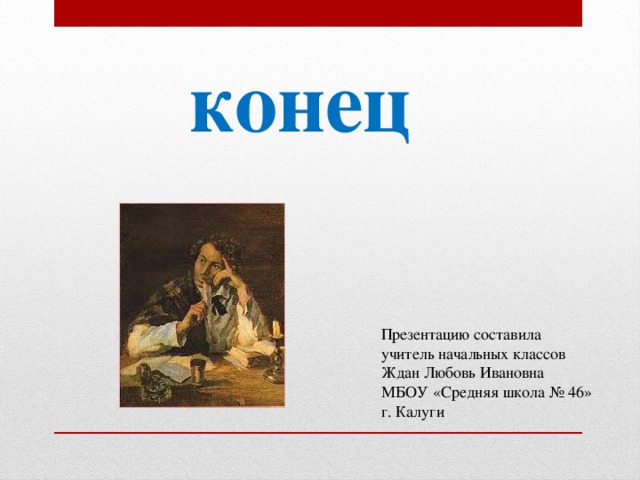 конец

Презентацию составила учитель начальных классов Ждан Любовь Ивановна МБОУ «Средняя школа № 46» г. Калуги